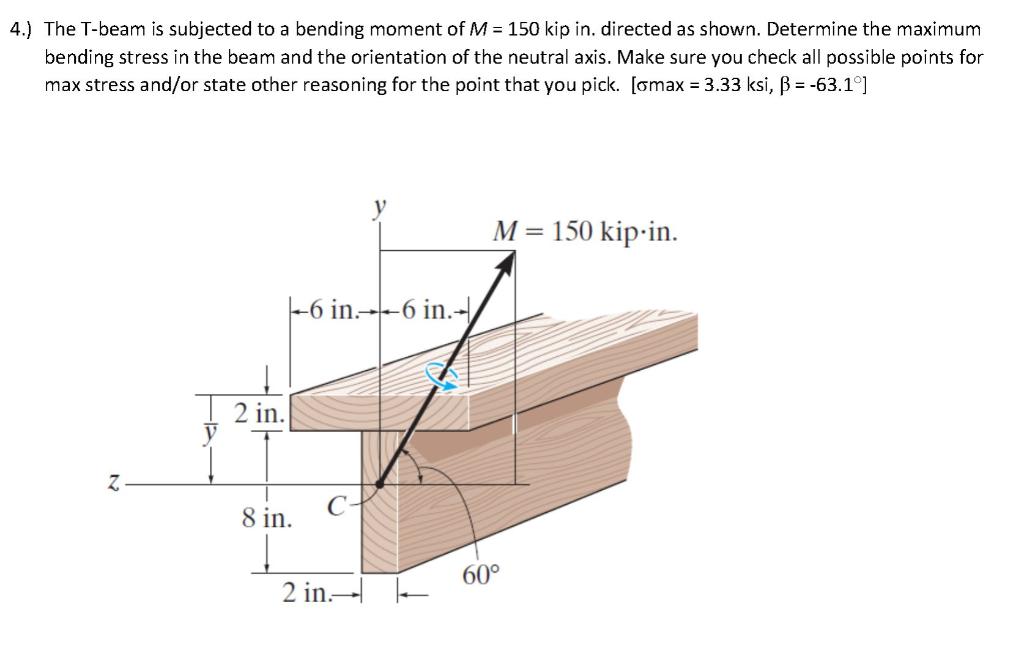 4.) The T-beam is subjected to a bending moment of $M$ = 150 kip in. directed as shown. Determine the maximum bending stress in the beam and the orientation of the neutral axis. Make sure you check all possible points for max stress and/or state other reasoning for the point that you pick. [σmax = 3.33 ksi, β = -63.1°]

$y$

$M = 150$ kip·in.

6 in. 6 in.

2 in.

$\bar{y}$

$z$

8 in.

$C$

2 in.

60°